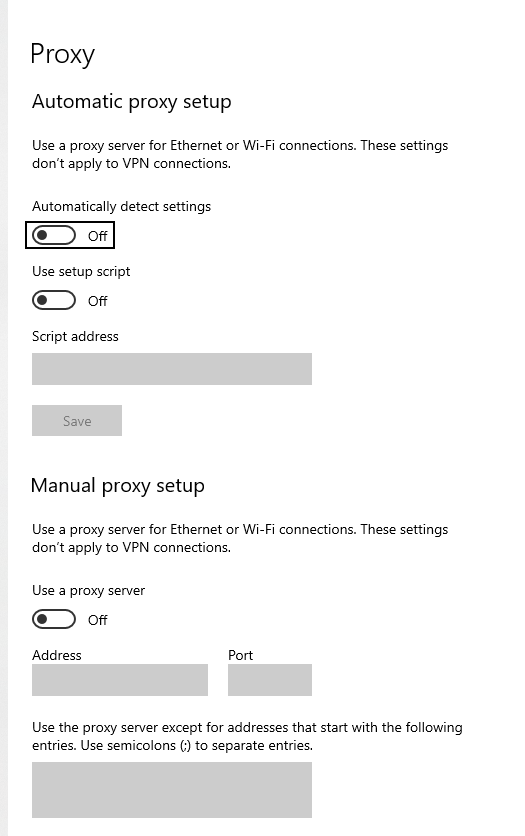 Proxy

Automatic proxy setup

Use a proxy server for Ethernet or Wi-Fi connections. These settings don't apply to VPN connections.

Automatically detect settings

Off

Use setup script

Off

Script address

Save

Manual proxy setup

Use a proxy server for Ethernet or Wi-Fi connections. These settings don't apply to VPN connections.

Use a proxy server

Off

Address

Port

Use the proxy server except for addresses that start with the following entries. Use semicolons (;) to separate entries.